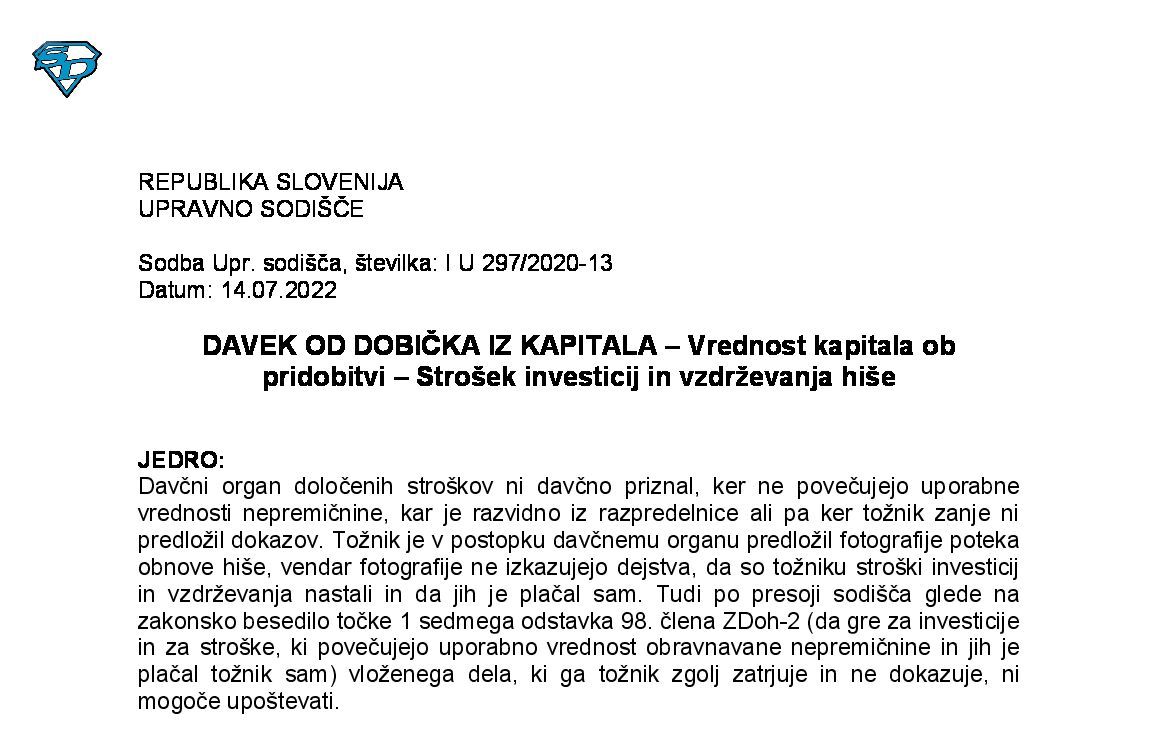 REPUBLIKA SLOVENIJA
UPRAVNO SODIŠČE

Sodba Upr. sodišča, številka: I U 297/2020-13
Datum: 14.07.2022

DAVEK OD DOBIČKA IZ KAPITALA – Vrednost kapitala ob pridobitvi – Strošek investicij in vzdrževanja hiše

JEDRO:
Davčni organ določenih stroškov ni davčno priznal, ker ne povečujejo uporabne vrednosti nepremičnine, kar je razvidno iz razpredelnice ali pa ker tožnik zanje ni predložil dokazov. Tožnik je v postopku davčnemu organu predložil fotografije poteka obnove hiše, vendar fotografije ne izkazujejo dejstva, da so tožniku stroški investicij in vzdrževanja nastali in da jih je plačal sam. Tudi po presoji sodišča glede na zakonsko besedilo točke 1 sedmega odstavka 98. člena ZDoh-2 (da gre za investicije in za stroške, ki povečujejo uporabno vrednost obravnavane nepremičnine in jih je plačal tožnik sam) vloženega dela, ki ga tožnik zgolj zatrjuje in ne dokazuje, ni mogoče upoštevati.